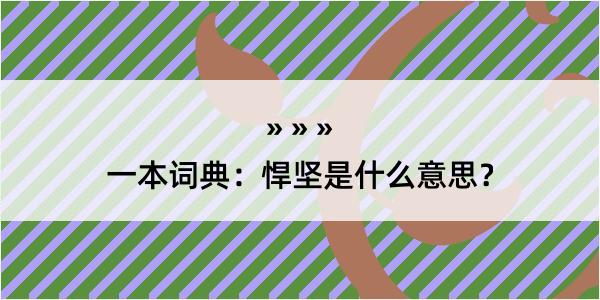 » » »

一本词典：悍坚是什么意思？